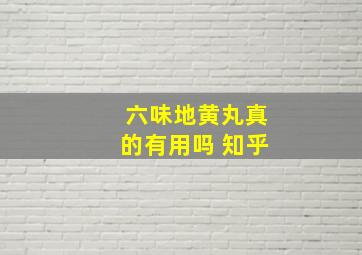 六味地黄丸真的有用吗 知乎